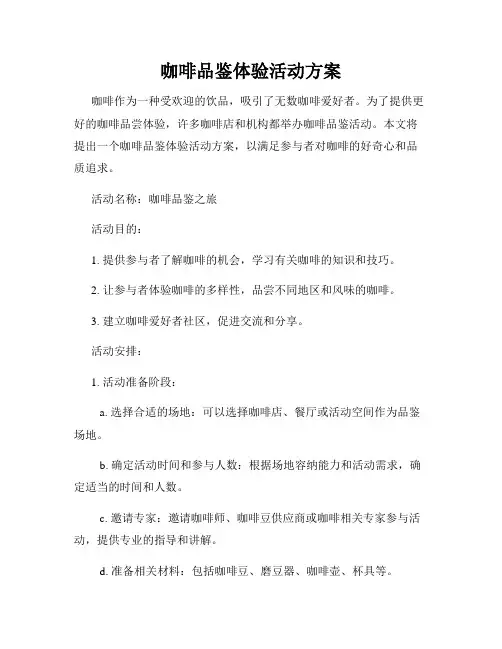 咖啡品鉴体验活动方案

咖啡作为一种受欢迎的饮品，吸引了无数咖啡爱好者。为了提供更好的咖啡品尝体验，许多咖啡店和机构都举办咖啡品鉴活动。本文将提出一个咖啡品鉴体验活动方案，以满足参与者对咖啡的好奇心和品质追求。

活动名称：咖啡品鉴之旅

活动目的：

1. 提供参与者了解咖啡的机会，学习有关咖啡的知识和技巧。

2. 让参与者体验咖啡的多样性，品尝不同地区和风味的咖啡。

3. 建立咖啡爱好者社区，促进交流和分享。

活动安排：

1. 活动准备阶段：

a. 选择合适的场地：可以选择咖啡店、餐厅或活动空间作为品鉴场地。

b. 确定活动时间和参与人数：根据场地容纳能力和活动需求，确定适当的时间和人数。

c. 邀请专家：邀请咖啡师、咖啡豆供应商或咖啡相关专家参与活动，提供专业的指导和讲解。

d. 准备相关材料：包括咖啡豆、磨豆器、咖啡壶、杯具等。